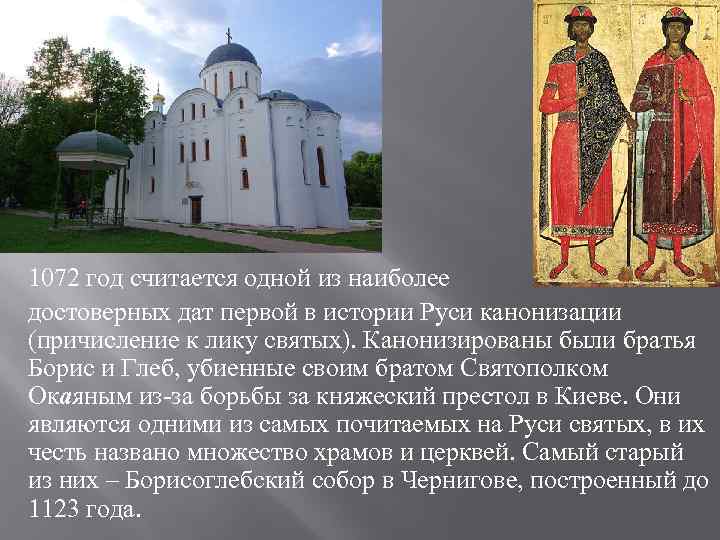 1072 год считается одной из наиболее достоверных дат первой в истории Руси канонизации (причисление к лику святых). Канонизированы были братья Борис и Глеб, убиенные своим братом Святополком Окаяным из-за борьбы за княжеский престол в Киеве. Они являются одними из самых почитаемых на Руси святых, в их честь названо множество храмов и церквей. Самый старый из них – Борисоглебский собор в Чернигове, построенный до 1123 года.